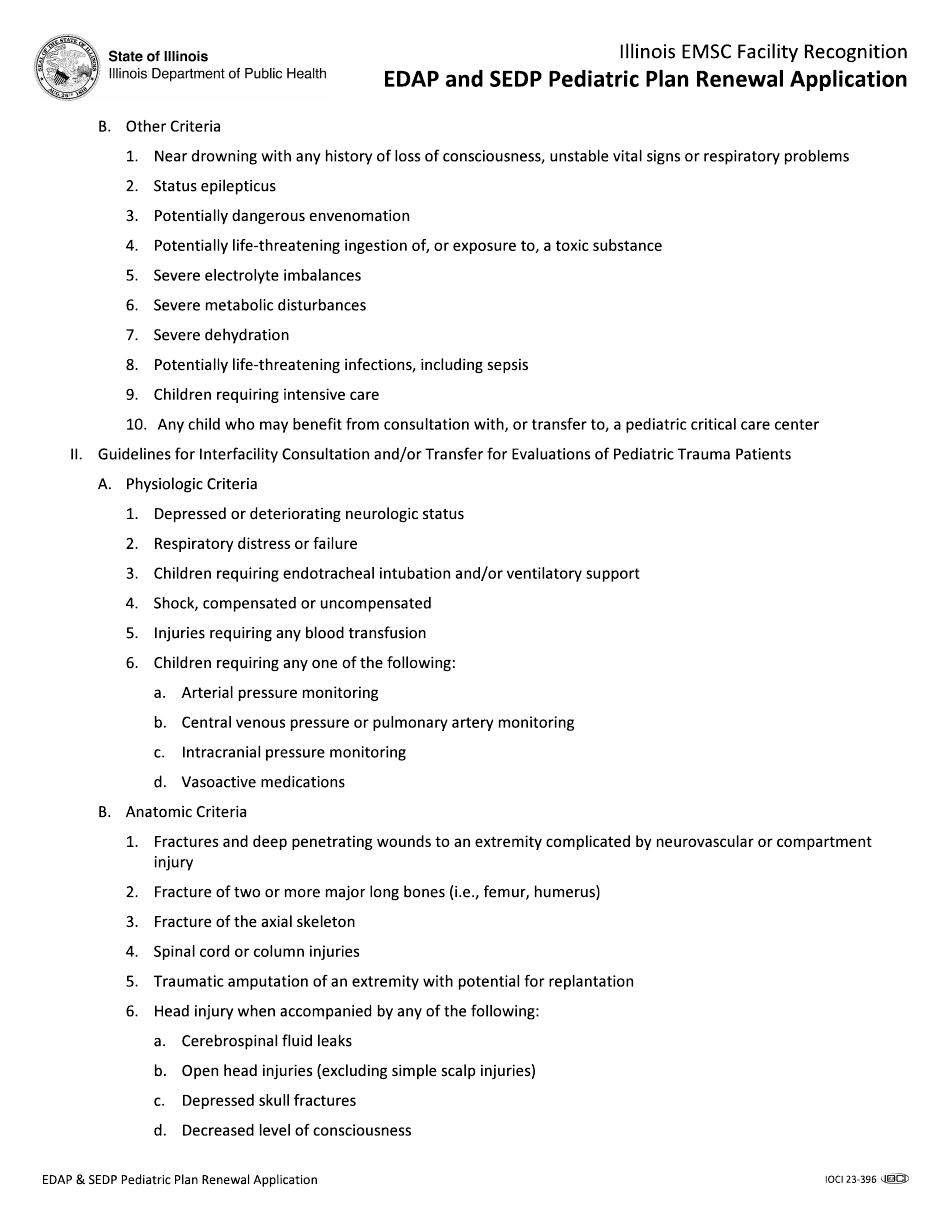 State of Illinois
Illinois Department of Public Health

Illinois EMSC Facility Recognition
EDAP and SEDP Pediatric Plan Renewal Application

B. Other Criteria

1. Near drowning with any history of loss of consciousness, unstable vital signs or respiratory problems
2. Status epilepticus
3. Potentially dangerous envenomation
4. Potentially life-threatening ingestion of, or exposure to, a toxic substance
5. Severe electrolyte imbalances
6. Severe metabolic disturbances
7. Severe dehydration
8. Potentially life-threatening infections, including sepsis
9. Children requiring intensive care
10. Any child who may benefit from consultation with, or transfer to, a pediatric critical care center

II. Guidelines for Interfacility Consultation and/or Transfer for Evaluations of Pediatric Trauma Patients

A. Physiologic Criteria

1. Depressed or deteriorating neurologic status
2. Respiratory distress or failure
3. Children requiring endotracheal intubation and/or ventilatory support
4. Shock, compensated or uncompensated
5. Injuries requiring any blood transfusion
6. Children requiring any one of the following:
a. Arterial pressure monitoring
b. Central venous pressure or pulmonary artery monitoring
c. Intracranial pressure monitoring
d. Vasoactive medications

B. Anatomic Criteria

1. Fractures and deep penetrating wounds to an extremity complicated by neurovascular or compartment injury
2. Fracture of two or more major long bones (i.e., femur, humerus)
3. Fracture of the axial skeleton
4. Spinal cord or column injuries
5. Traumatic amputation of an extremity with potential for replantation
6. Head injury when accompanied by any of the following:
a. Cerebrospinal fluid leaks
b. Open head injuries (excluding simple scalp injuries)
c. Depressed skull fractures
d. Decreased level of consciousness

EDAP & SEDP Pediatric Plan Renewal Application

IOCI 23-396